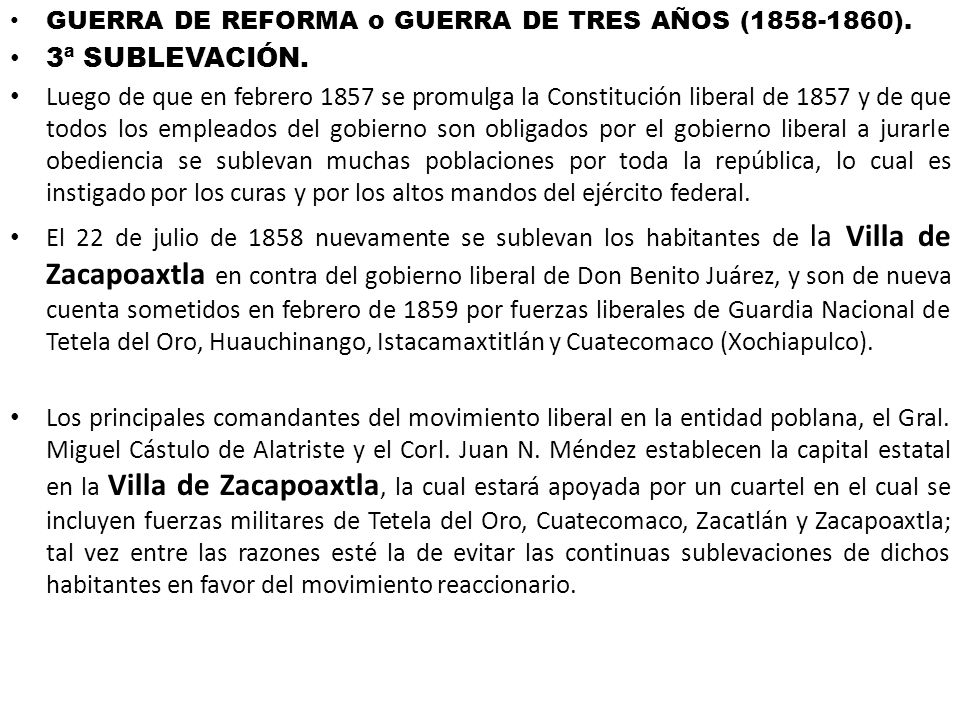 • GUERRA DE REFORMA o GUERRA DE TRES AÑOS (1858-1860).

• 3ª SUBLEVACIÓN.

• Luego de que en febrero 1857 se promulga la Constitución liberal de 1857 y de que todos los empleados del gobierno son obligados por el gobierno liberal a jurarle obediencia se sublevan muchas poblaciones por toda la república, lo cual es instigado por los curas y por los altos mandos del ejército federal.

• El 22 de julio de 1858 nuevamente se sublevan los habitantes de la Villa de Zacapoaxtla en contra del gobierno liberal de Don Benito Juárez, y son de nueva cuenta sometidos en febrero de 1859 por fuerzas liberales de Guardia Nacional de Tetela del Oro, Huauchinango, Istacamaxtitlán y Cuatecomaco (Xochiapulco).

• Los principales comandantes del movimiento liberal en la entidad poblana, el Gral. Miguel Cástulo de Alatriste y el Corl. Juan N. Méndez establecen la capital estatal en la Villa de Zacapoaxtla, la cual estará apoyada por un cuartel en el cual se incluyen fuerzas militares de Tetela del Oro, Cuatecomaco, Zacatlán y Zacapoaxtla; tal vez entre las razones esté la de evitar las continuas sublevaciones de dichos habitantes en favor del movimiento reaccionario.